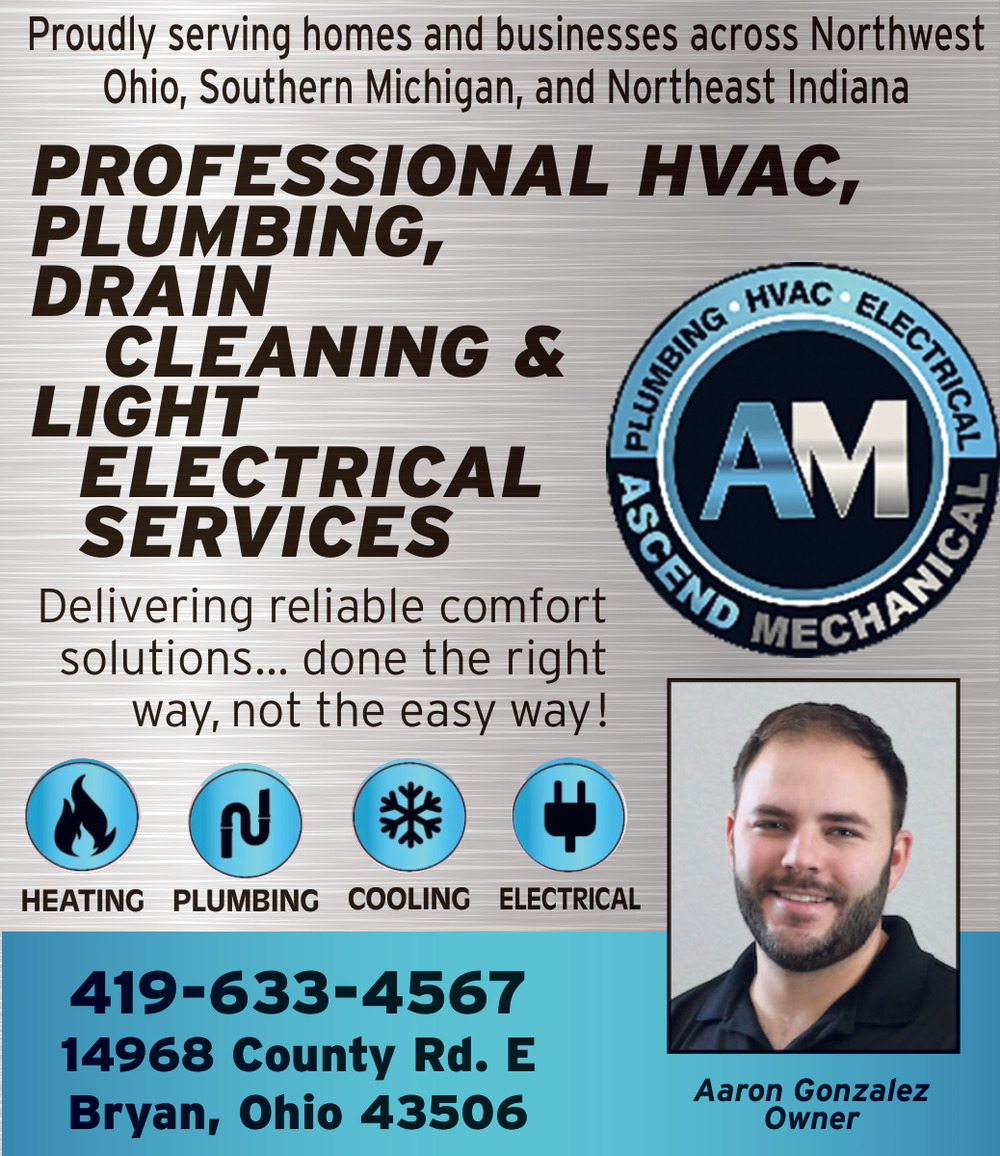 Proudly serving homes and businesses across Northwest Ohio, Southern Michigan, and Northeast Indiana

PROFESSIONAL HVAC, PLUMBING, DRAIN CLEANING & LIGHT ELECTRICAL SERVICES

PLUMBING • HVAC • ELECTRICAL
AM
ASCEND MECHANICAL

Delivering reliable comfort solutions... done the right way, not the easy way!

HEATING
PLUMBING
COOLING
ELECTRICAL

419-633-4567
14968 County Rd. E
Bryan, Ohio 43506

Aaron Gonzalez
Owner